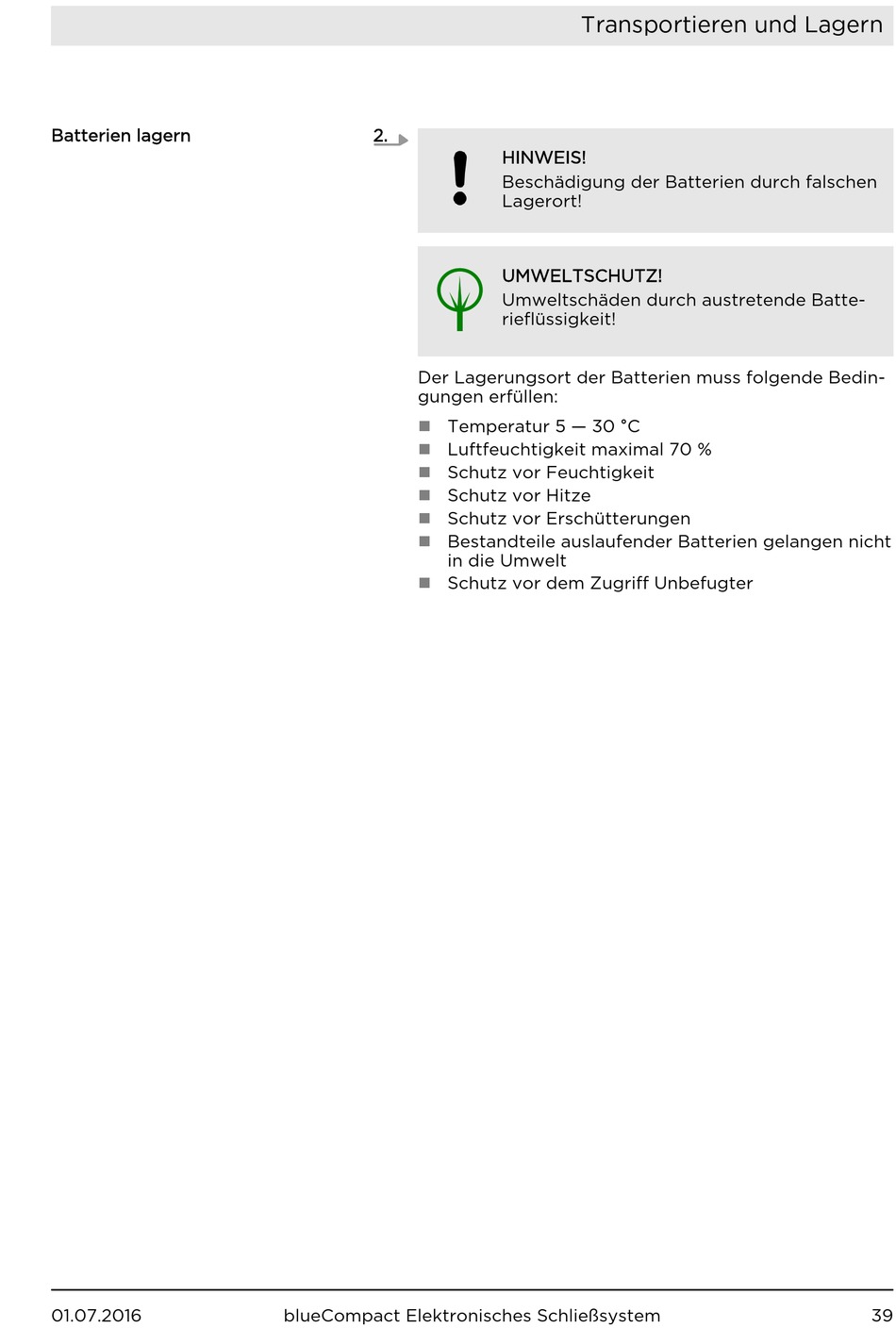 Transportieren und Lagern

Batterien lagern

2.

HINWEIS!
Beschädigung der Batterien durch falschen Lagerort!

UMWELTSCHUTZ!
Umweltschäden durch austretende Batterieflüssigkeit!

Der Lagerungsort der Batterien muss folgende Bedingungen erfüllen:

• Temperatur 5 — 30 °C
• Luftfeuchtigkeit maximal 70 %
• Schutz vor Feuchtigkeit
• Schutz vor Hitze
• Schutz vor Erschütterungen
• Bestandteile auslaufender Batterien gelangen nicht in die Umwelt
• Schutz vor dem Zugriff Unbefugter

01.07.2016 blueCompact Elektronisches Schließsystem 39